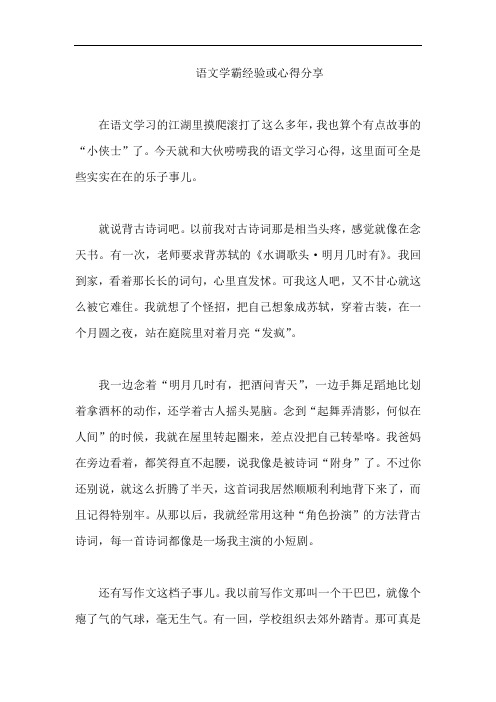 语文学霸经验或心得分享

在语文学习的江湖里摸爬滚打了这么多年，我也算个有点故事的“小侠士”了。今天就和大伙唠唠我的语文学习心得，这里面可全是些实实在在的乐子事儿。

就说背古诗词吧。以前我对古诗词那是相当头疼，感觉就像在念天书。有一次，老师要求背苏轼的《水调歌头·明月几时有》。我回到家，看着那长长的词句，心里直发怵。可我这人吧，又不甘心就这么被它难住。我就想了个怪招，把自己想象成苏轼，穿着古装，在一个月圆之夜，站在庭院里对着月亮“发疯”。

我一边念着“明月几时有，把酒问青天”，一边手舞足蹈地比划着拿酒杯的动作，还学着古人摇头晃脑。念到“起舞弄清影，何似在人间”的时候，我就在屋里转起圈来，差点没把自己转晕咯。我爸妈在旁边看着，都笑得直不起腰，说我像是被诗词“附身”了。不过你还别说，就这么折腾了半天，这首词我居然顺顺利利地背下来了，而且记得特别牢。从那以后，我就经常用这种“角色扮演”的方法背古诗词，每一首诗词都像是一场我主演的小短剧。

还有写作文这档子事儿。我以前写作文那叫一个干巴巴，就像个瘪了气的气球，毫无生气。有一回，学校组织去郊外踏青。那可真是